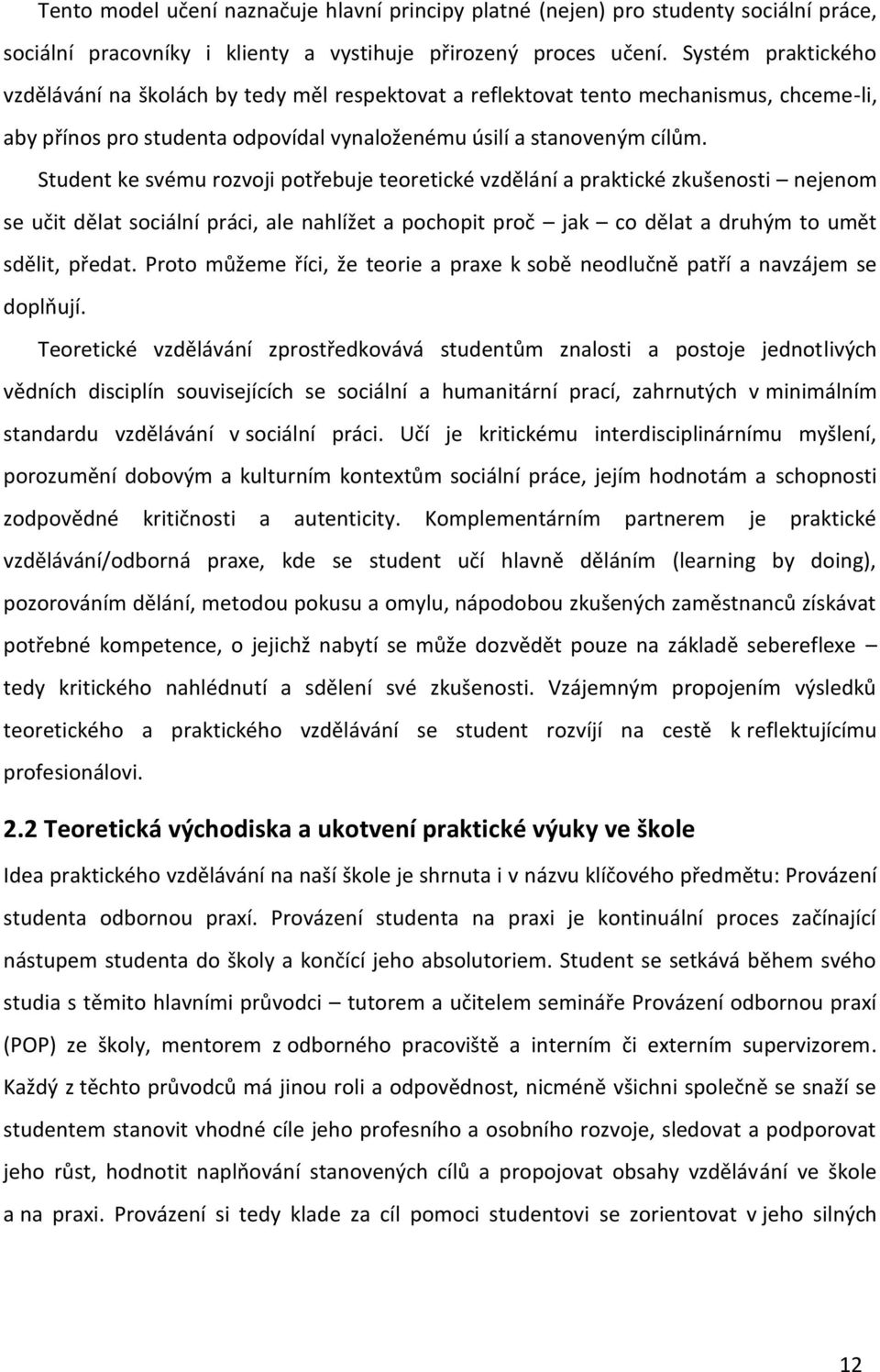 Tento model učení naznačuje hlavní principy platné (nejen) pro studenty sociální práce, sociální pracovníky i klienty a vystihuje přirozený proces učení. Systém praktického vzdělávání na školách by tedy měl respektovat a reflektovat tento mechanismus, chceme-li, aby přínos pro studenta odpovídal vynaloženému úsilí a stanoveným cílům.

Student ke svému rozvoji potřebuje teoretické vzdělání a praktické zkušenosti – nejenom se učit dělat sociální práci, ale nahlížet a pochopit proč – jak – co dělat a druhým to umět sdělit, předat. Proto můžeme říci, že teorie a praxe k sobě neodlučně patří a navzájem se doplňují.

Teoretické vzdělávání zprostředkovává studentům znalosti a postoje jednotlivých vědních disciplín souvisejících se sociální a humanitární prací, zahrnutých v minimálním standardu vzdělávání v sociální práci. Učí je kritickému interdisciplinárnímu myšlení, porozumění dobovým a kulturním kontextům sociální práce, jejím hodnotám a schopnosti zodpovědné kritičnosti a autenticity. Komplementárním partnerem je praktické vzdělávání/odborná praxe, kde se student učí hlavně děláním (learning by doing), pozorováním dělání, metodou pokusu a omylu, nápodobou zkušených zaměstnanců získávat potřebné kompetence, o jejichž nabytí se může dozvědět pouze na základě sebereflexe – tedy kritického nahlédnutí a sdělení své zkušenosti. Vzájemným propojením výsledků teoretického a praktického vzdělávání se student rozvíjí na cestě k reflektujícímu profesionálovi.

2.2 Teoretická východiska a ukotvení praktické výuky ve škole

Idea praktického vzdělávání na naší škole je shrnuta i v názvu klíčového předmětu: Provázení studenta odbornou praxí. Provázení studenta na praxi je kontinuální proces začínající nástupem studenta do školy a končící jeho absolutoriem. Student se setkává během svého studia s těmito hlavními průvodci – tutorem a učitelem semináře Provázení odbornou praxí (POP) ze školy, mentorem z odborného pracoviště a interním či externím supervizorem. Každý z těchto průvodců má jinou roli a odpovědnost, nicméně všichni společně se snaží se studentem stanovit vhodné cíle jeho profesního a osobního rozvoje, sledovat a podporovat jeho růst, hodnotit naplňování stanovených cílů a propojovat obsahy vzdělávání ve škole a na praxi. Provázení si tedy klade za cíl pomoci studentovi se zorientovat v jeho silných

12